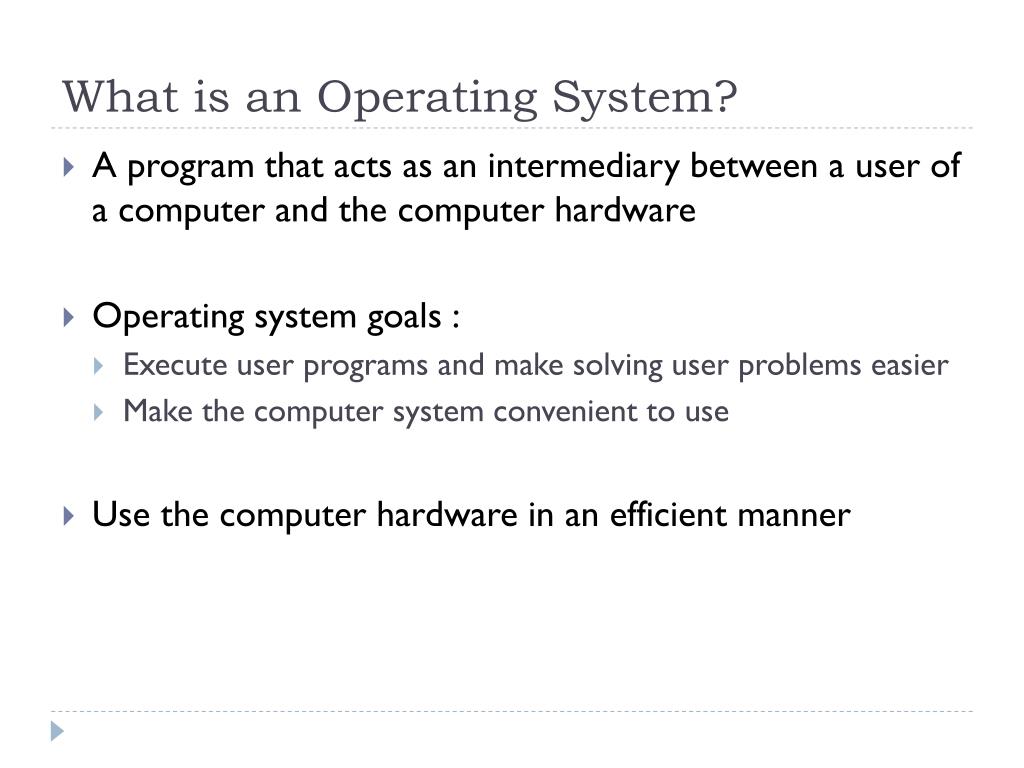 What is an Operating System?

A program that acts as an intermediary between a user of a computer and the computer hardware

Operating system goals :

Execute user programs and make solving user problems easier

Make the computer system convenient to use

Use the computer hardware in an efficient manner